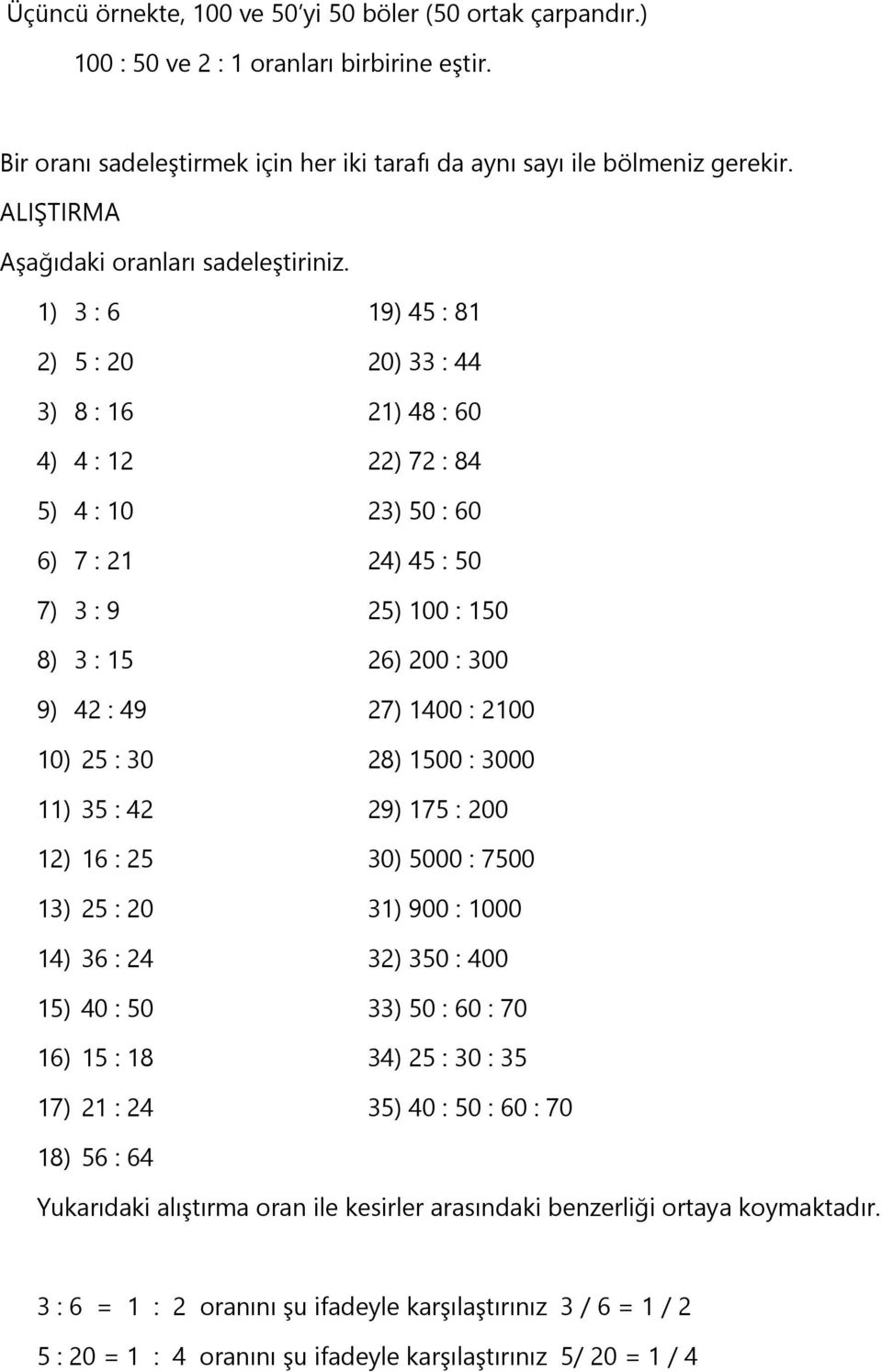 Üçüncü örnekte, 100 ve 50'yi 50 böler (50 ortak çarpandır.)

100 : 50 ve 2 : 1 oranları birbirine eştir.

Bir oranı sadeleştirmek için her iki tarafı da aynı sayı ile bölmeniz gerekir.

ALIŞTIRMA

Aşağıdaki oranları sadeleştiriniz.

1) 3 : 6
2) 5 : 20
3) 8 : 16
4) 4 : 12
5) 4 : 10
6) 7 : 21
7) 3 : 9
8) 3 : 15
9) 42 : 49
10) 25 : 30
11) 35 : 42
12) 16 : 25
13) 25 : 20
14) 36 : 24
15) 40 : 50
16) 15 : 18
17) 21 : 24
18) 56 : 64

19) 45 : 81
20) 33 : 44
21) 48 : 60
22) 72 : 84
23) 50 : 60
24) 45 : 50
25) 100 : 150
26) 200 : 300
27) 1400 : 2100
28) 1500 : 3000
29) 175 : 200
30) 5000 : 7500
31) 900 : 1000
32) 350 : 400
33) 50 : 60 : 70
34) 25 : 30 : 35
35) 40 : 50 : 60 : 70

Yukarıdaki alıştırma oran ile kesirler arasındaki benzerliği ortaya koymaktadır.

3 : 6 = 1 : 2 oranını şu ifadeyle karşılaştırınız 3 / 6 = 1 / 2

5 : 20 = 1 : 4 oranını şu ifadeyle karşılaştırınız 5/ 20 = 1 / 4